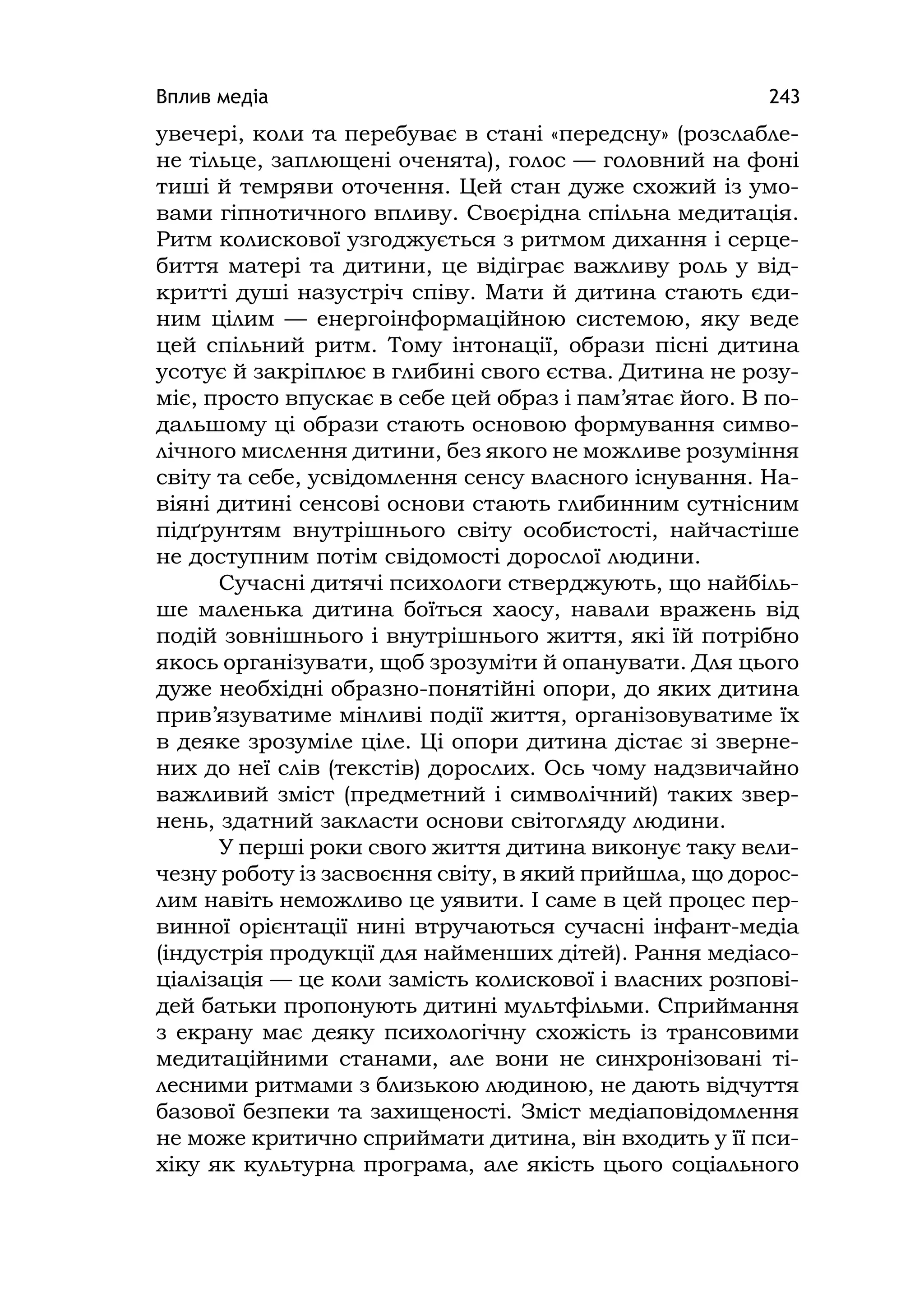 Вплив медіа 243

увечері, коли та перебуває в стані «передсну» (розслаблене тільце, заплющені оченята), голос — головний на фоні тиші й темряви оточення. Цей стан дуже схожий із умовами гіпнотичного впливу. Своєрідна спільна медитація. Ритм колискової узгоджується з ритмом дихання і серцебиття матері та дитини, це відіграє важливу роль у відкритті душі назустріч співу. Мати й дитина стають єдиним цілим — енергоінформаційною системою, яку веде цей спільний ритм. Тому інтонації, образи пісні дитина усотує й закріплює в глибині свого єства. Дитина не розуміє, просто впускає в себе цей образ і пам’ятає його. В подальшому ці образи стають основою формування символічного мислення дитини, без якого не можливе розуміння світу та себе, усвідомлення сенсу власного існування. Навіяні дитині сенсові основи стають глибинним сутнісним підґрунтям внутрішнього світу особистості, найчастіше не доступним потім свідомості дорослої людини.

Сучасні дитячі психологи стверджують, що найбільше маленька дитина боїться хаосу, навали вражень від подій зовнішнього і внутрішнього життя, які їй потрібно якось організувати, щоб зрозуміти й опанувати. Для цього дуже необхідні образно-понятійні опори, до яких дитина прив’язуватиме мінливі події життя, організовуватиме їх в деяке зрозуміле ціле. Ці опори дитина дістає зі звернених до неї слів (текстів) дорослих. Ось чому надзвичайно важливий зміст (предметний і символічний) таких звернень, здатний закласти основи світогляду людини.

У перші роки свого життя дитина виконує таку величезну роботу із засвоєння світу, в який прийшла, що дорослим навіть неможливо це уявити. І саме в цей процес первинної орієнтації нині втручаються сучасні інфант-медіа (індустрія продукції для найменших дітей). Рання медіасоціалізація — це коли замість колискової і власних розповідей батьки пропонують дитині мультфільми. Сприймання з екрану має деяку психологічну схожість із трансовими медитаційними станами, але вони не синхронізовані тілесними ритмами з близькою людиною, не дають відчуття базової безпеки та захищеності. Зміст медіаповідомлення не може критично сприймати дитина, він входить у її психіку як культурна програма, але якість цього соціального